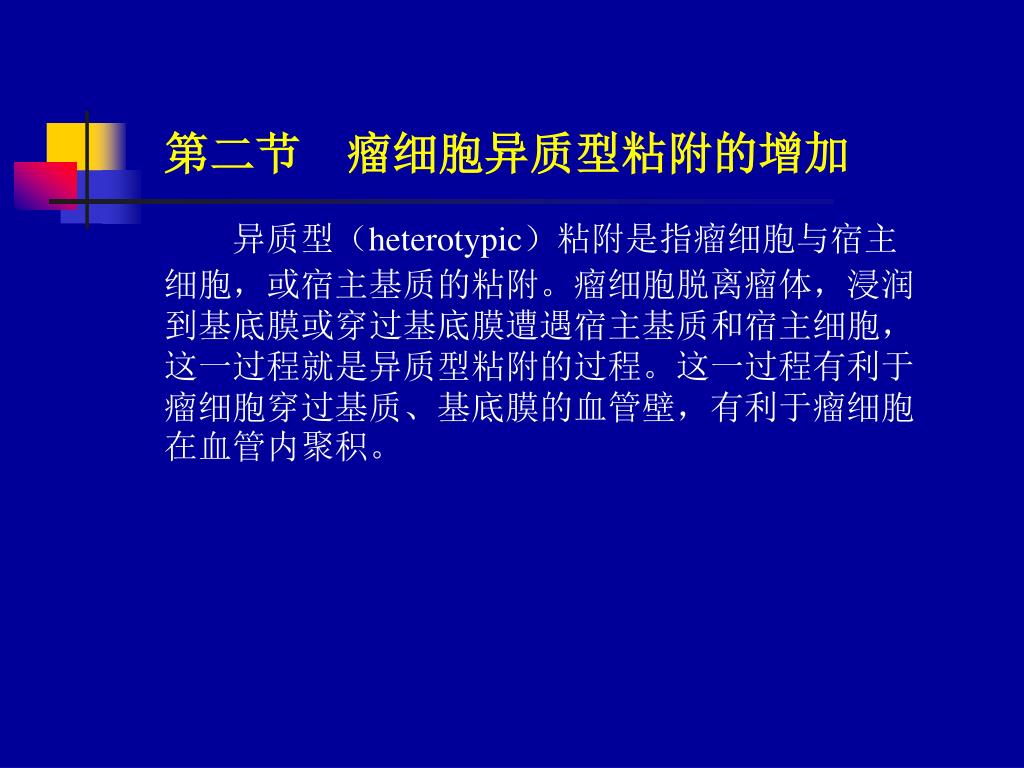 第二节　瘤细胞异质型粘附的增加

异质型（heterotypic）粘附是指瘤细胞与宿主细胞，或宿主基质的粘附。瘤细胞脱离瘤体，浸润到基底膜或穿过基底膜遭遇宿主基质和宿主细胞，这一过程就是异质型粘附的过程。这一过程有利于瘤细胞穿过基质、基底膜的血管壁，有利于瘤细胞在血管内聚积。